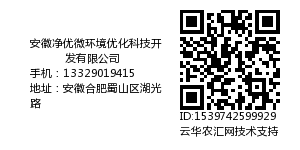 安徽净优微环境优化科技开发有限公司
手机：13329019415
地址：安徽合肥蜀山区湖光路

ID:1539742599929
云华农汇网技术支持